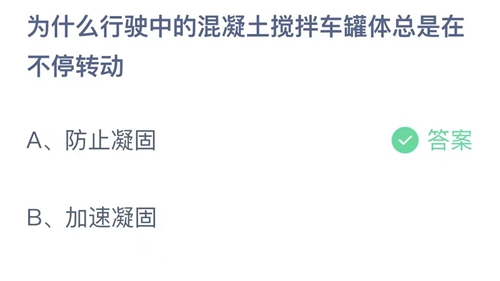 为什么行驶中的混凝土搅拌车罐体总是在不停转动

A、防止凝固

答案

B、加速凝固